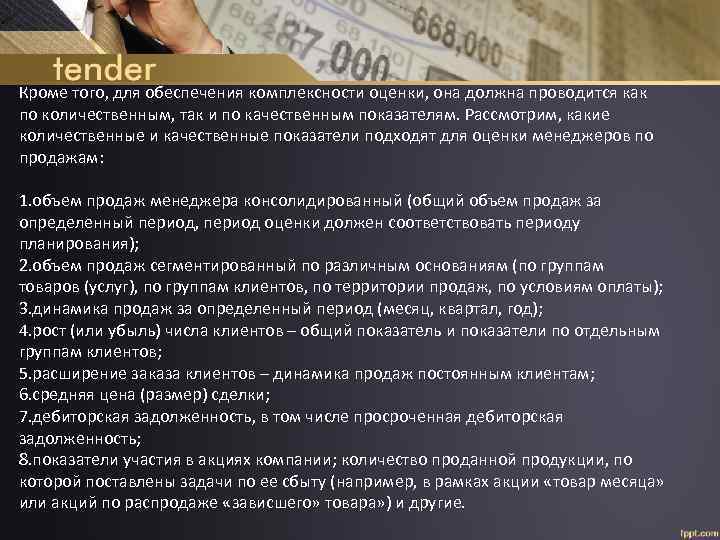 tender

Кроме того, для обеспечения комплексности оценки, она должна проводится как по количественным, так и по качественным показателям. Рассмотрим, какие количественные и качественные показатели подходят для оценки менеджеров по продажам:

1.объем продаж менеджера консолидированный (общий объем продаж за определенный период, период оценки должен соответствовать периоду планирования);
2.объем продаж сегментированный по различным основаниям (по группам товаров (услуг), по группам клиентов, по территории продаж, по условиям оплаты);
3.динамика продаж за определенный период (месяц, квартал, год);
4.рост (или убыль) числа клиентов – общий показатель и показатели по отдельным группам клиентов;
5.расширение заказа клиентов – динамика продаж постоянным клиентам;
6.средняя цена (размер) сделки;
7.дебиторская задолженность, в том числе просроченная дебиторская задолженность;
8.показатели участия в акциях компании; количество проданной продукции, по которой поставлены задачи по ее сбыту (например, в рамках акции «товар месяца» или акций по распродаже «зависшего» товара») и другие.

fppt.com